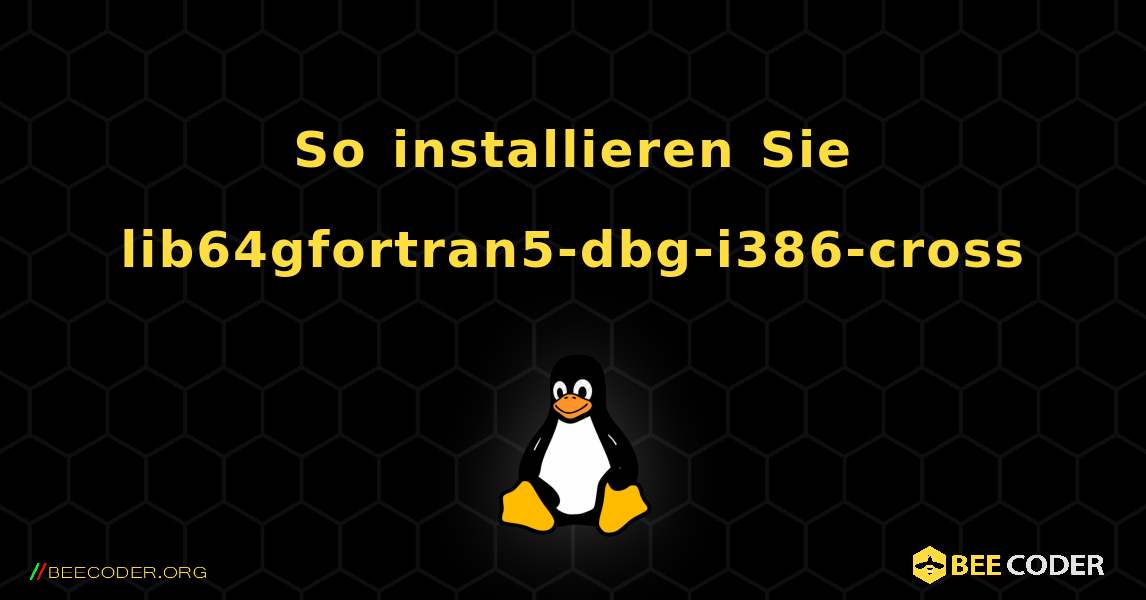 So installieren Sie lib64gfortran5-dbg-i386-cross

//BEECODER.ORG

BEE CODER